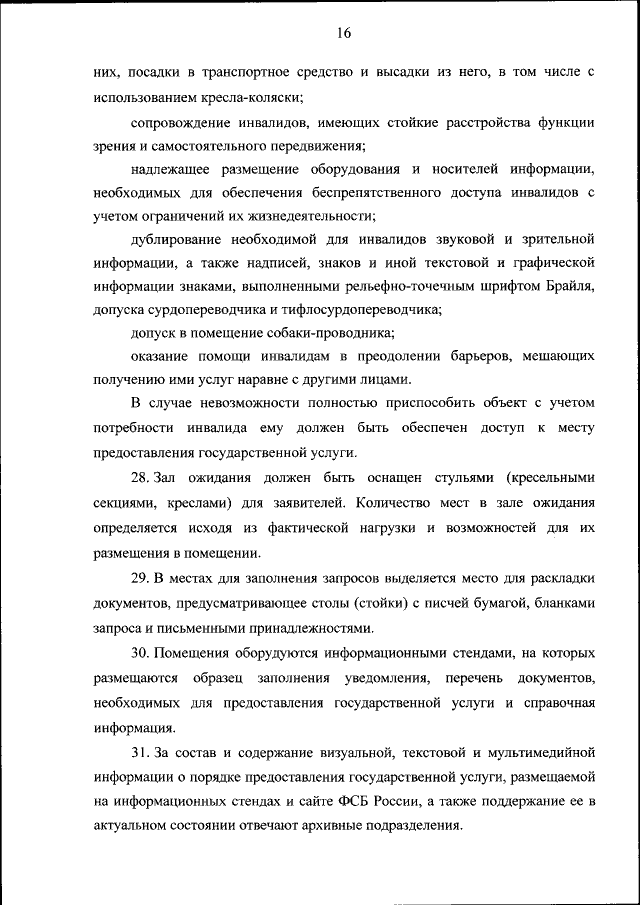 16

них, посадки в транспортное средство и высадки из него, в том числе с использованием кресла-коляски;

сопровождение инвалидов, имеющих стойкие расстройства функции зрения и самостоятельного передвижения;

надлежащее размещение оборудования и носителей информации, необходимых для обеспечения беспрепятственного доступа инвалидов с учетом ограничений их жизнедеятельности;

дублирование необходимой для инвалидов звуковой и зрительной информации, а также надписей, знаков и иной текстовой и графической информации знаками, выполненными рельефно-точечным шрифтом Брайля, допуска сурдопереводчика и тифлосурдопереводчика;

допуск в помещение собаки-проводника;

оказание помощи инвалидам в преодолении барьеров, мешающих получению ими услуг наравне с другими лицами.

В случае невозможности полностью приспособить объект с учетом потребности инвалида ему должен быть обеспечен доступ к месту предоставления государственной услуги.

28. Зал ожидания должен быть оснащен стульями (кресельными секциями, креслами) для заявителей. Количество мест в зале ожидания определяется исходя из фактической нагрузки и возможностей для их размещения в помещении.

29. В местах для заполнения запросов выделяется место для раскладки документов, предусматривающее столы (стойки) с писчей бумагой, бланками запроса и письменными принадлежностями.

30. Помещения оборудуются информационными стендами, на которых размещаются образец заполнения уведомления, перечень документов, необходимых для предоставления государственной услуги и справочная информация.

31. За состав и содержание визуальной, текстовой и мультимедийной информации о порядке предоставления государственной услуги, размещаемой на информационных стендах и сайте ФСБ России, а также поддержание ее в актуальном состоянии отвечают архивные подразделения.